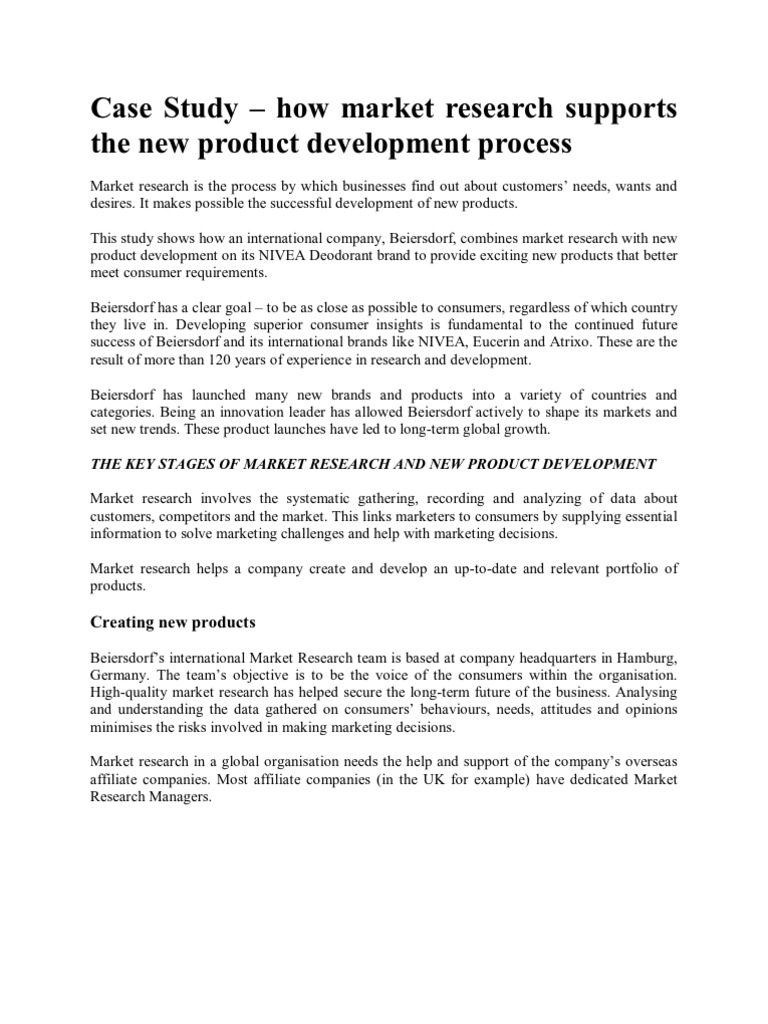 Case Study – how market research supports the new product development process

Market research is the process by which businesses find out about customers' needs, wants and desires. It makes possible the successful development of new products.

This study shows how an international company, Beiersdorf, combines market research with new product development on its NIVEA Deodorant brand to provide exciting new products that better meet consumer requirements.

Beiersdorf has a clear goal – to be as close as possible to consumers, regardless of which country they live in. Developing superior consumer insights is fundamental to the continued future success of Beiersdorf and its international brands like NIVEA, Eucerin and Atrixo. These are the result of more than 120 years of experience in research and development.

Beiersdorf has launched many new brands and products into a variety of countries and categories. Being an innovation leader has allowed Beiersdorf actively to shape its markets and set new trends. These product launches have led to long-term global growth.

THE KEY STAGES OF MARKET RESEARCH AND NEW PRODUCT DEVELOPMENT

Market research involves the systematic gathering, recording and analyzing of data about customers, competitors and the market. This links marketers to consumers by supplying essential information to solve marketing challenges and help with marketing decisions.

Market research helps a company create and develop an up-to-date and relevant portfolio of products.

Creating new products

Beiersdorf's international Market Research team is based at company headquarters in Hamburg, Germany. The team's objective is to be the voice of the consumers within the organisation. High-quality market research has helped secure the long-term future of the business. Analysing and understanding the data gathered on consumers' behaviours, needs, attitudes and opinions minimises the risks involved in making marketing decisions.

Market research in a global organisation needs the help and support of the company's overseas affiliate companies. Most affiliate companies (in the UK for example) have dedicated Market Research Managers.